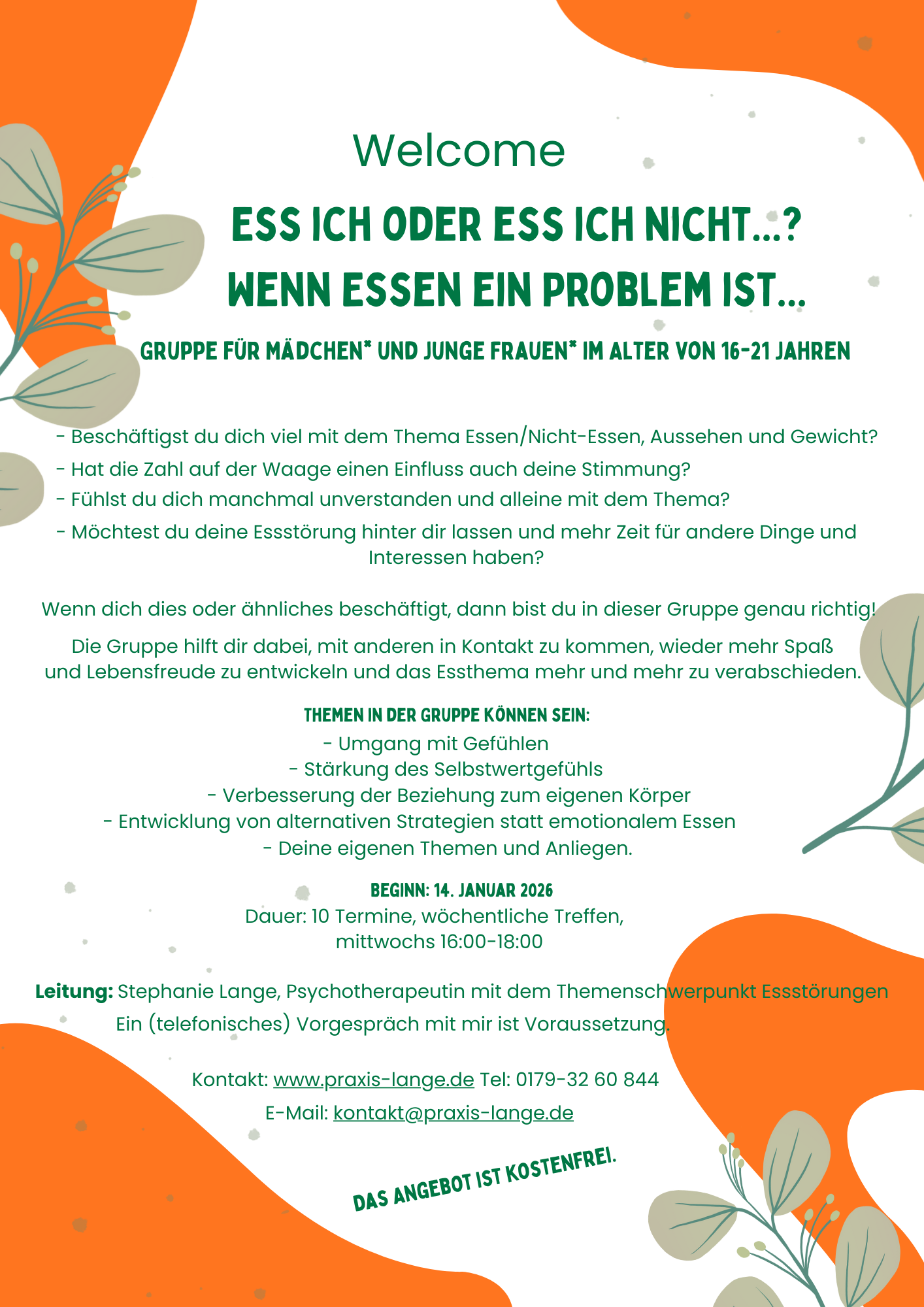 Welcome

ESS ICH ODER ESS ICH NICHT...?
WENN ESSEN EIN PROBLEM IST...

GRUPPE FÜR MÄDCHEN* UND JUNGE FRAUEN* IM ALTER VON 16-21 JAHREN

- Beschäftigst du dich viel mit dem Thema Essen/Nicht-Essen, Aussehen und Gewicht?
- Hat die Zahl auf der Waage einen Einfluss auch deine Stimmung?
- Fühlst du dich manchmal unverstanden und alleine mit dem Thema?
- Möchtest du deine Essstörung hinter dir lassen und mehr Zeit für andere Dinge und Interessen haben?

Wenn dich dies oder ähnliches beschäftigt, dann bist du in dieser Gruppe genau richtig!

Die Gruppe hilft dir dabei, mit anderen in Kontakt zu kommen, wieder mehr Spaß und Lebensfreude zu entwickeln und das Essthema mehr und mehr zu verabschieden.

THEMEN IN DER GRUPPE KÖNNEN SEIN:
- Umgang mit Gefühlen
- Stärkung des Selbstwertgefühls
- Verbesserung der Beziehung zum eigenen Körper
- Entwicklung von alternativen Strategien statt emotionalem Essen
- Deine eigenen Themen und Anliegen.

BEGINN: 14. JANUAR 2026
Dauer: 10 Termine, wöchentliche Treffen, mittwochs 16:00-18:00

Leitung: Stephanie Lange, Psychotherapeutin mit dem Themenschwerpunkt Essstörungen
Ein (telefonisches) Vorgespräch mit mir ist Voraussetzung.

Kontakt: www.praxis-lange.de Tel: 0179-32 60 844
E-Mail: kontakt@praxis-lange.de

DAS ANGEBOT IST KOSTENFREI.